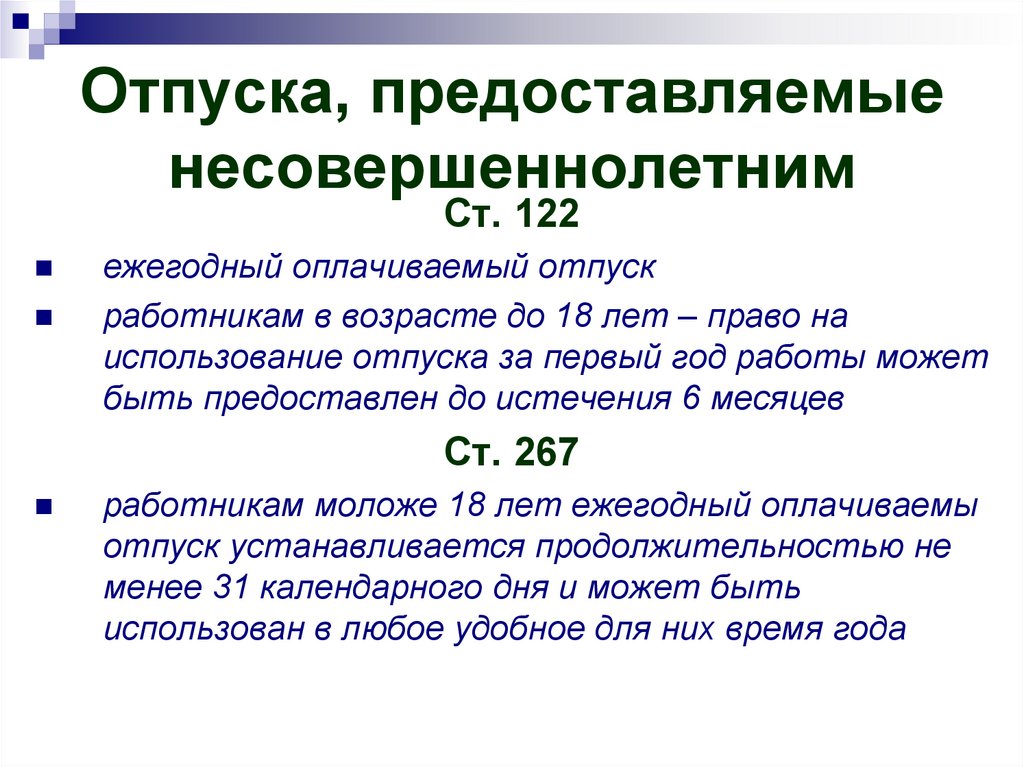 Отпуска, предоставляемые несовершеннолетним

Ст. 122

• ежегодный оплачиваемый отпуск

• работникам в возрасте до 18 лет – право на использование отпуска за первый год работы может быть предоставлен до истечения 6 месяцев

Ст. 267

• работникам моложе 18 лет ежегодный оплачиваемы отпуск устанавливается продолжительностью не менее 31 календарного дня и может быть использован в любое удобное для них время года